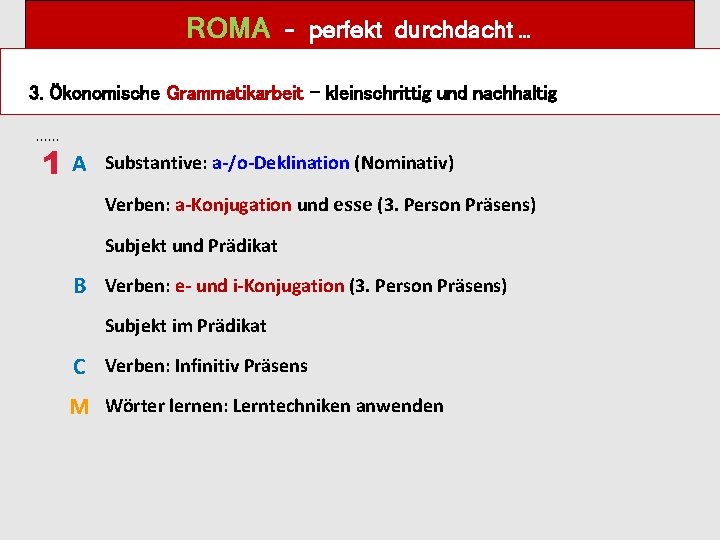 ROMA - perfekt durchdacht …

3. Ökonomische Grammatikarbeit – kleinschrittig und nachhaltig

……

1 A Substantive: a-/o-Deklination (Nominativ)

Verben: a-Konjugation und esse (3. Person Präsens)

Subjekt und Prädikat

B Verben: e- und i-Konjugation (3. Person Präsens)

Subjekt im Prädikat

C Verben: Infinitiv Präsens

M Wörter lernen: Lerntechniken anwenden